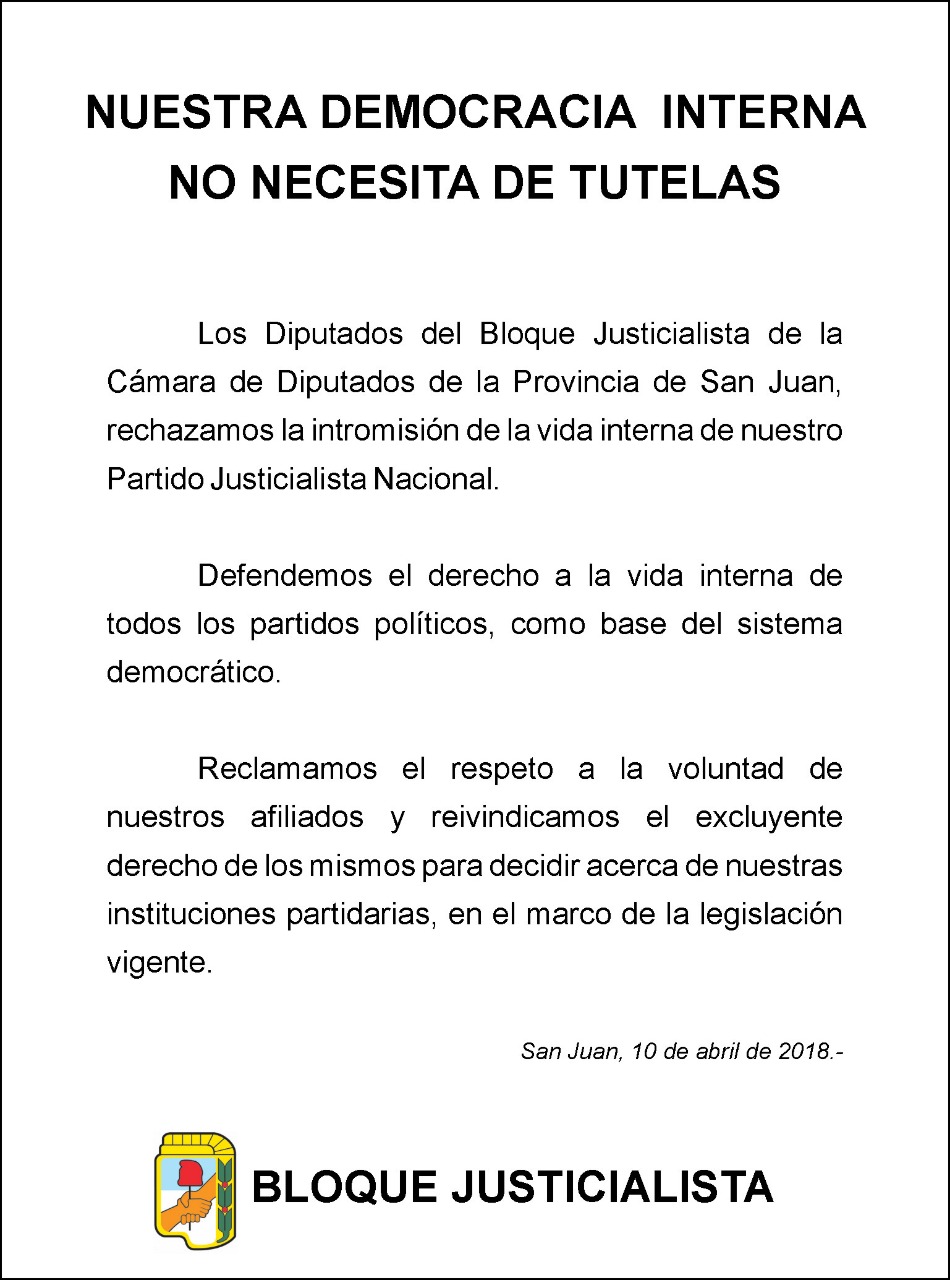 NUESTRA DEMOCRACIA INTERNA NO NECESITA DE TUTELAS

Los Diputados del Bloque Justicialista de la Cámara de Diputados de la Provincia de San Juan, rechazamos la intromisión de la vida interna de nuestro Partido Justicialista Nacional.

Defendemos el derecho a la vida interna de todos los partidos políticos, como base del sistema democrático.

Reclamamos el respeto a la voluntad de nuestros afiliados y reivindicamos el excluyente derecho de los mismos para decidir acerca de nuestras instituciones partidarias, en el marco de la legislación vigente.

San Juan, 10 de abril de 2018.-

BLOQUE JUSTICIALISTA